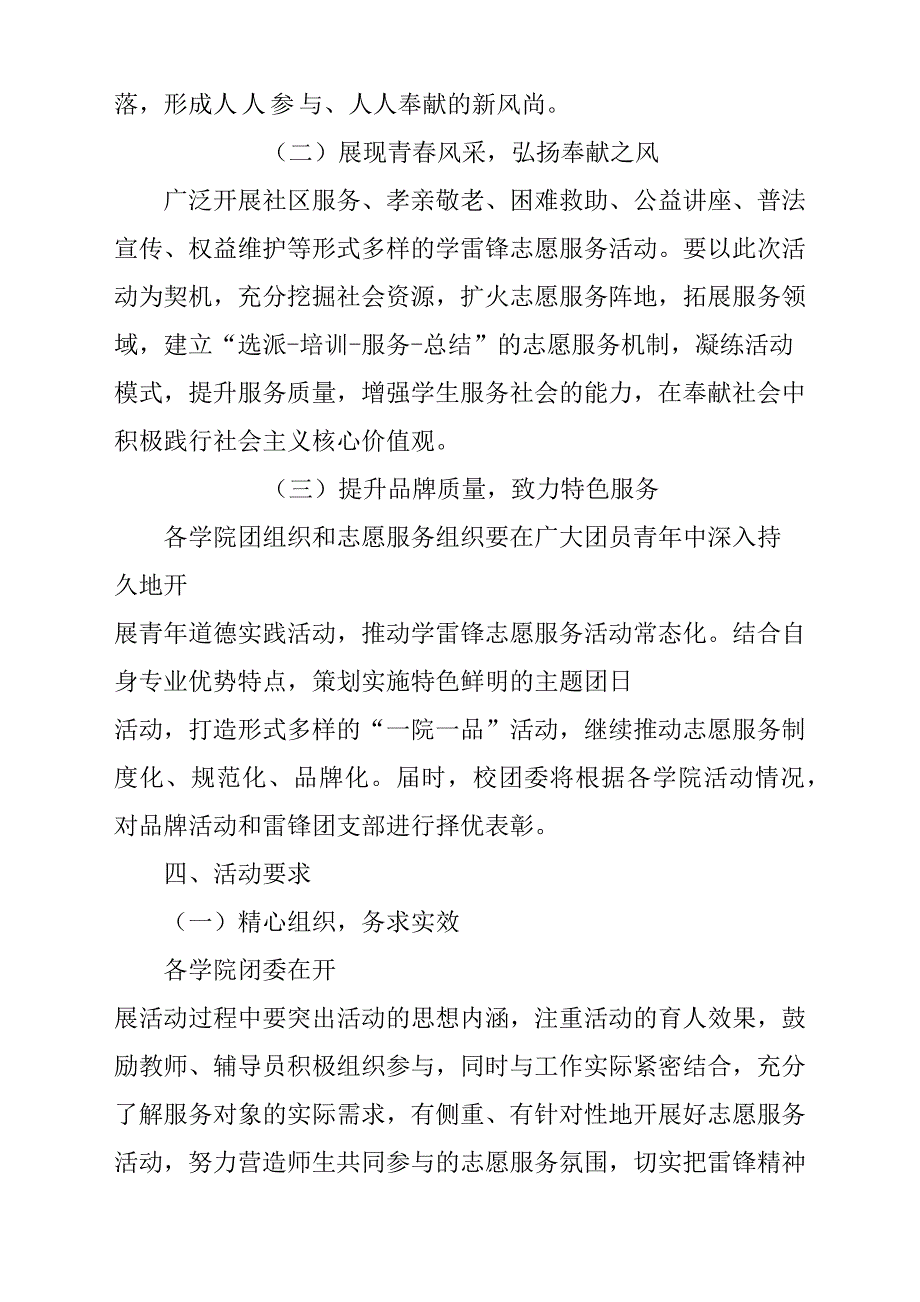 落，形成人人参与、人人奉献的新风尚。

（二）展现青春风采，弘扬奉献之风

广泛开展社区服务、孝亲敬老、困难救助、公益讲座、普法宣传、权益维护等形式多样的学雷锋志愿服务活动。要以此次活动为契机，充分挖掘社会资源，扩火志愿服务阵地，拓展服务领域，建立“选派-培训-服务-总结”的志愿服务机制，凝练活动模式，提升服务质量，增强学生服务社会的能力，在奉献社会中积极践行社会主义核心价值观。

（三）提升品牌质量，致力特色服务

各学院团组织和志愿服务组织要在广大团员青年中深入持久地开展青年道德实践活动，推动学雷锋志愿服务活动常态化。结合自身专业优势特点，策划实施特色鲜明的主题团日活动，打造形式多样的“一院一品”活动，继续推动志愿服务制度化、规范化、品牌化。届时，校团委将根据各学院活动情况，对品牌活动和雷锋团支部进行择优表彰。

四、活动要求

（一）精心组织，务求实效

各学院闭委在开展活动过程中要突出活动的思想内涵，注重活动的育人效果，鼓励教师、辅导员积极组织参与，同时与工作实际紧密结合，充分了解服务对象的实际需求，有侧重、有针对性地开展好志愿服务活动，努力营造师生共同参与的志愿服务氛围，切实把雷锋精神